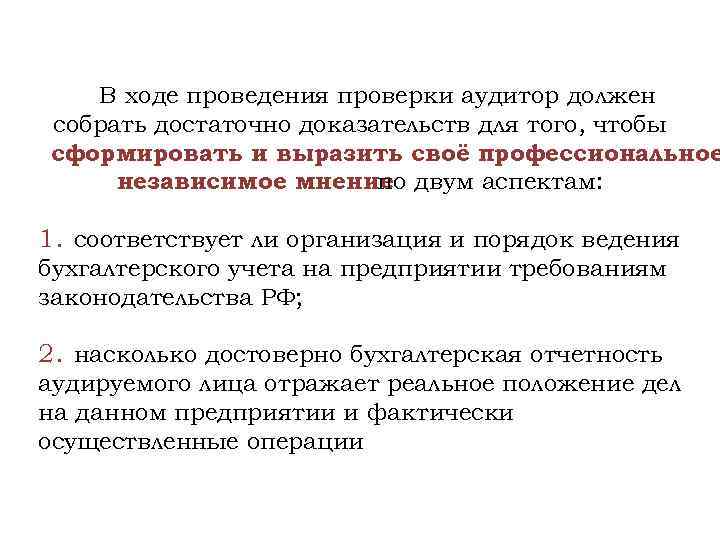 В ходе проведения проверки аудитор должен собрать достаточно доказательств для того, чтобы сформировать и выразить своё профессиональное независимое мнение по двум аспектам:

1. соответствует ли организация и порядок ведения бухгалтерского учета на предприятии требованиям законодательства РФ;

2. насколько достоверно бухгалтерская отчетность аудируемого лица отражает реальное положение дел на данном предприятии и фактически осуществленные операции